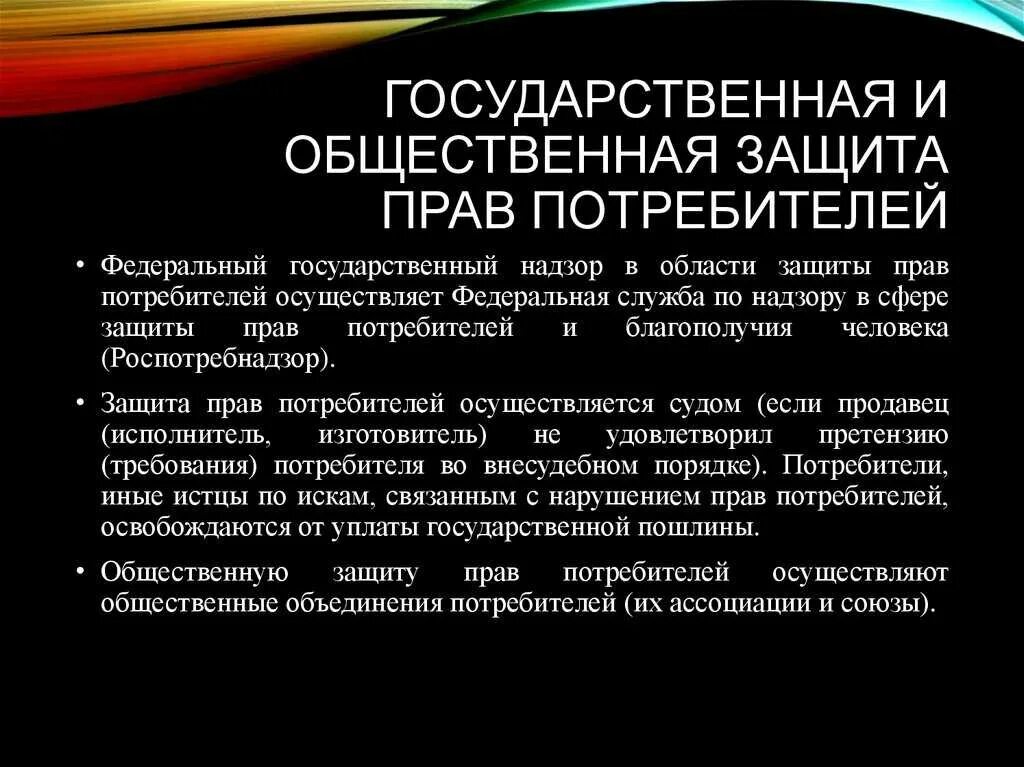 ГОСУДАРСТВЕННАЯ И ОБЩЕСТВЕННАЯ ЗАЩИТА ПРАВ ПОТРЕБИТЕЛЕЙ

• Федеральный государственный надзор в области защиты прав потребителей осуществляет Федеральная служба по надзору в сфере защиты прав потребителей и благополучия человека (Роспотребнадзор).

• Защита прав потребителей осуществляется судом (если продавец (исполнитель, изготовитель) не удовлетворил претензию (требования) потребителя во внесудебном порядке). Потребители, иные истцы по искам, связанным с нарушением прав потребителей, освобождаются от уплаты государственной пошлины.

• Общественную защиту прав потребителей осуществляют общественные объединения потребителей (их ассоциации и союзы).